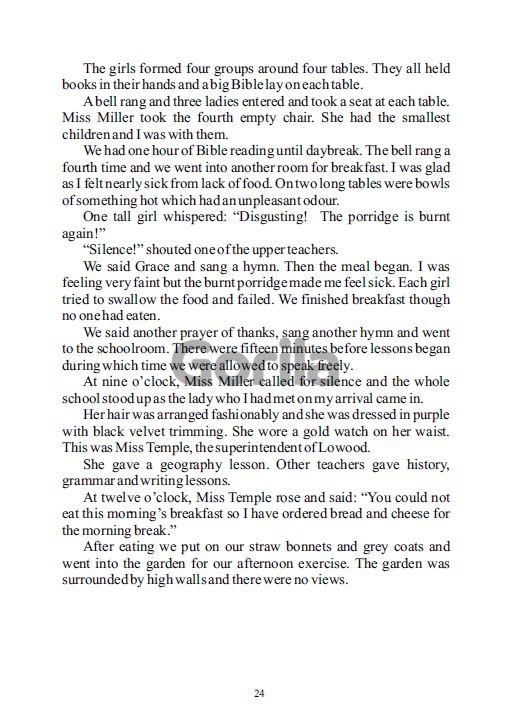 The girls formed four groups around four tables. They all held books in their hands and a big Bible lay on each table.

A bell rang and three ladies entered and took a seat at each table. Miss Miller took the fourth empty chair. She had the smallest children and I was with them.

We had one hour of Bible reading until daybreak. The bell rang a fourth time and we went into another room for breakfast. I was glad as I felt nearly sick from lack of food. On two long tables were bowls of something hot which had an unpleasant odour.

One tall girl whispered: “Disgusting! The porridge is burnt again!”

“Silence!” shouted one of the upper teachers.

We said Grace and sang a hymn. Then the meal began. I was feeling very faint but the burnt porridge made me feel sick. Each girl tried to swallow the food and failed. We finished breakfast though no one had eaten.

We said another prayer of thanks, sang another hymn and went to the schoolroom. There were fifteen minutes before lessons began during which time we were allowed to speak freely.

At nine o’clock, Miss Miller called for silence and the whole school stood up as the lady who I had met on my arrival came in.

Her hair was arranged fashionably and she was dressed in purple with black velvet trimming. She wore a gold watch on her waist. This was Miss Temple, the superintendent of Lowood.

She gave a geography lesson. Other teachers gave history, grammar and writing lessons.

At twelve o’clock, Miss Temple rose and said: “You could not eat this morning’s breakfast so I have ordered bread and cheese for the morning break.”

After eating we put on our straw bonnets and grey coats and went into the garden for our afternoon exercise. The garden was surrounded by high walls and there were no views.

Gorila

24